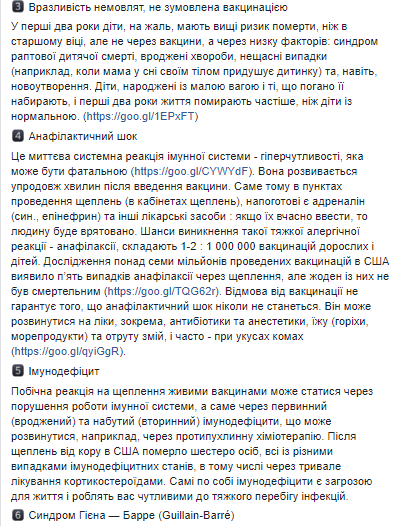 3 Вразливість немовлят, не зумовлена вакцинацією

У перші два роки діти, на жаль, мають вищі ризик померти, ніж в старшому віці, але не через вакцини, а через низку факторів: синдром раптової дитячої смерті, вроджені хвороби, нещасні випадки (наприклад, коли мама у сні своїм тілом придушує дитинку) та, навіть, новоутворення. Діти, народжені із малою вагою і ті, що погано її набирають, і перші два роки життя помирають частіше, ніж діти із нормальною. (https://goo.gl/1EPxFT)

4 Анафілактичний шок

Це миттєва системна реакція імунної системи - гіперчутливості, яка може бути фатальною (https://goo.gl/CYWYdF). Вона розвивається упродовж хвилин після введення вакцини. Саме тому в пунктах проведення щеплень (в кабінетах щеплень), напоготові є адреналін (син., епінефрин) та інші лікарські засоби : якщо їх вчасно ввести, то людину буде врятовано. Шанси виникнення такої тяжкої алергічної реакції - анафілаксії, складають 1-2 : 1 000 000 вакцинацій дорослих і дітей. Дослідження понад семи мільйонів проведених вакцинацій в США виявило п'ять випадків анафілаксії через щеплення, але жоден із них не був смертельним (https://goo.gl/TQG62r). Відмова від вакцинації не гарантує того, що анафілактичний шок ніколи не станеться. Він може розвинутися на ліки, зокрема, антибіотики та анестетики, їжу (горіхи, морепродукти) та отруту змій, і часто - при укусах комах (https://goo.gl/qyiGgR).

5 Імунодефіцит

Побічна реакція на щеплення живими вакцинами може статися через порушення роботи імунної системи, а саме через первинний (вроджений) та набутий (вторинний) імунодефіцити, що може розвинутися, наприклад, через протипухлинну хіміотерапію. Після щеплень від кору в США померло шестеро осіб, всі із різними випадками імунодефіцитних станів, в тому числі через тривале лікування кортикостероїдами. Самі по собі імунодефіцити є загрозою для життя і роблять вас чутливими до тяжкого перебігу інфекцій.

6 Синдром Гієна — Барре (Guillain-Barré)